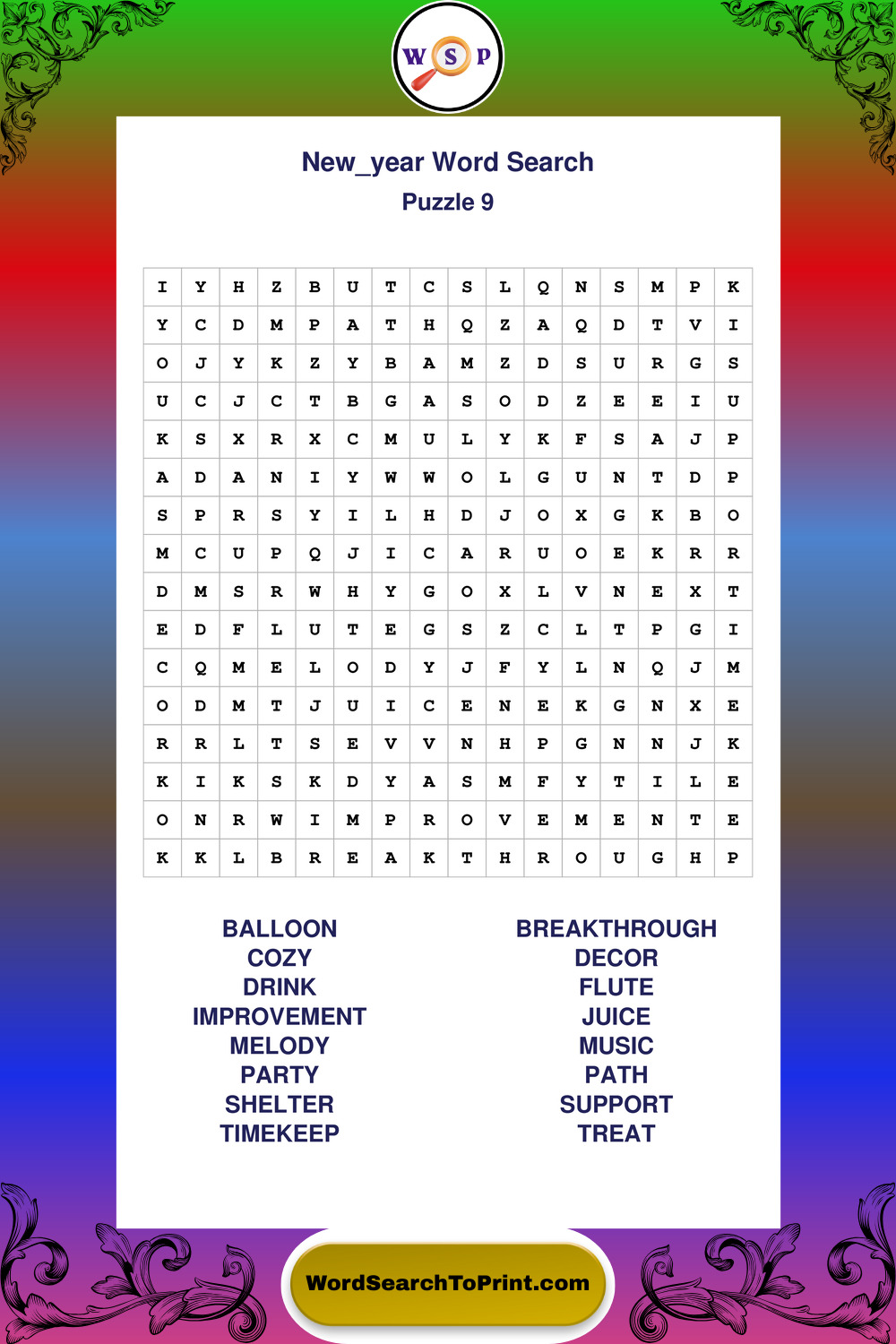 W S P

New_year Word Search

Puzzle 9

| I | Y | H | Z | B | U | T | C | S | L | Q | N | S | M | P | K |
|---|---|---|---|---|---|---|---|---|---|---|---|---|---|---|---|
| Y | C | D | M | P | A | T | H | Q | Z | A | Q | D | T | V | I |
| O | J | Y | K | Z | Y | B | A | M | Z | D | S | U | R | G | S |
| U | C | J | C | T | B | G | A | S | O | D | Z | E | E | I | U |
| K | S | X | R | X | C | M | U | L | Y | K | F | S | A | J | P |
| A | D | A | N | I | Y | W | W | O | L | G | U | N | T | D | P |
| S | P | R | S | Y | I | L | H | D | J | O | X | G | K | B | O |
| M | C | U | P | Q | J | I | C | A | R | U | O | E | K | R | R |
| D | M | S | R | W | H | Y | G | O | X | L | V | N | E | X | T |
| E | D | F | L | U | T | E | G | S | Z | C | L | T | P | G | I |
| C | Q | M | E | L | O | D | Y | J | F | Y | L | N | Q | J | M |
| O | D | M | T | J | U | I | C | E | N | E | K | G | N | X | E |
| R | R | L | T | S | E | V | V | N | H | P | G | N | N | J | K |
| K | I | K | S | K | D | Y | A | S | M | F | Y | T | I | L | E |
| O | N | R | W | I | M | P | R | O | V | E | M | E | N | T | E |
| K | K | L | B | R | E | A | K | T | H | R | O | U | G | H | P |

BALLOON
COZY
DRINK
IMPROVEMENT
MELODY
PARTY
SHELTER
TIMEKEEP

BREAKTHROUGH
DECOR
FLUTE
JUICE
MUSIC
PATH
SUPPORT
TREAT

WordSearchToPrint.com